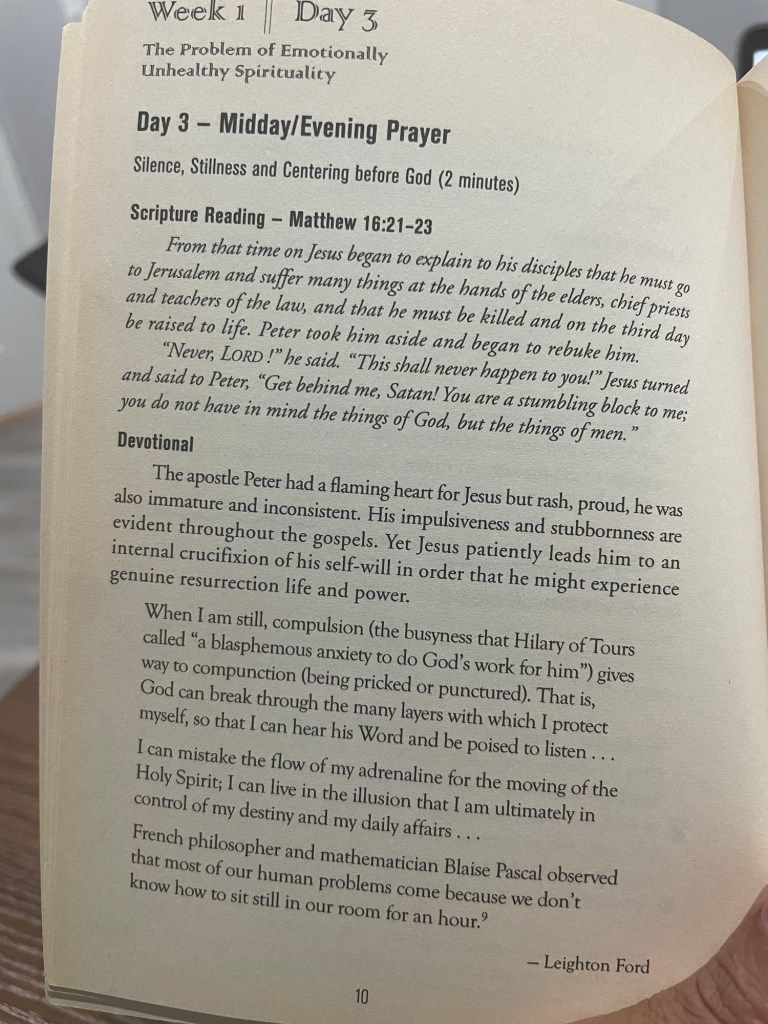 Week 1 || Day 3

The Problem of Emotionally Unhealthy Spirituality

Day 3 – Midday/Evening Prayer

Silence, Stillness and Centering before God (2 minutes)

Scripture Reading – Matthew 16:21–23

From that time on Jesus began to explain to his disciples that he must go to Jerusalem and suffer many things at the hands of the elders, chief priests and teachers of the law, and that he must be killed and on the third day be raised to life. Peter took him aside and began to rebuke him.

"Never, LORD!" he said. "This shall never happen to you!" Jesus turned and said to Peter, "Get behind me, Satan! You are a stumbling block to me; you do not have in mind the things of God, but the things of men."

Devotional

The apostle Peter had a flaming heart for Jesus but rash, proud, he was also immature and inconsistent. His impulsiveness and stubbornness are evident throughout the gospels. Yet Jesus patiently leads him to an internal crucifixion of his self-will in order that he might experience genuine resurrection life and power.

When I am still, compulsion (the busyness that Hilary of Tours called "a blasphemous anxiety to do God's work for him") gives way to compunction (being pricked or punctured). That is, God can break through the many layers with which I protect myself, so that I can hear his Word and be poised to listen . . .

I can mistake the flow of my adrenaline for the moving of the Holy Spirit; I can live in the illusion that I am ultimately in control of my destiny and my daily affairs . . .

French philosopher and mathematician Blaise Pascal observed that most of our human problems come because we don't know how to sit still in our room for an hour.$^9$

– Leighton Ford

10